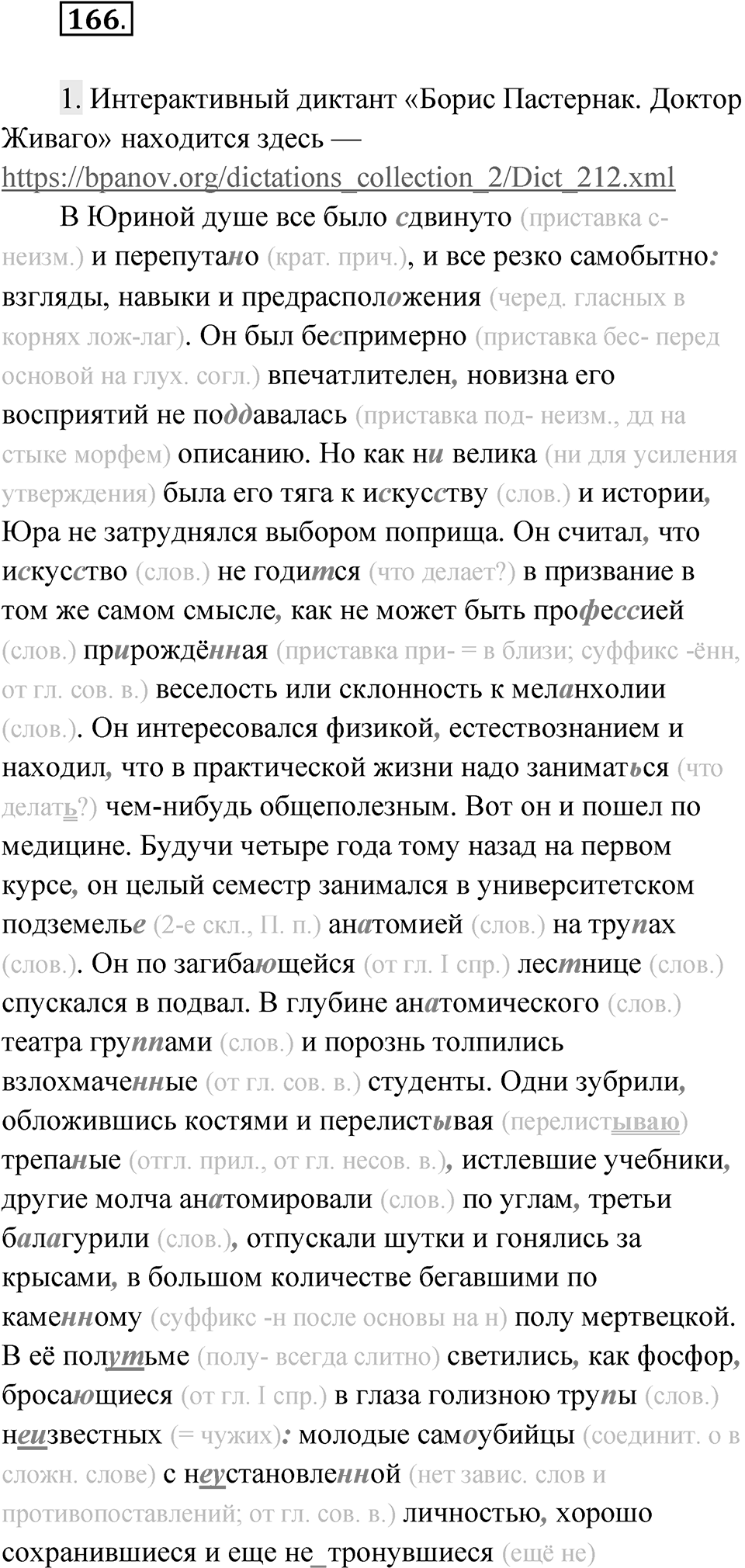 166.

1. Интерактивный диктант «Борис Пастернак. Доктор Живаго» находится здесь — https://bpanov.org/dictations_collection_2/Dict_212.xml

В Юриной душе все было сдвинуто (приставка с- неизм.) и перепутано (крат. прич.), и все резко самобытно: взгляды, навыки и предрасположения (черед. гласных в корнях лож-лаг). Он был беспримерно (приставка бес- перед основой на глух. согл.) впечатлителен, новизна его восприятий не поддавалась (приставка под- неизм., дд на стыке морфем) описанию. Но как ни велика (ни для усиления утверждения) была его тяга к искусству (слов.) и истории, Юра не затруднялся выбором поприща. Он считал, что искусство (слов.) не годится (что делает?) в призвание в том же самом смысле, как не может быть профессией (слов.) прирождённая (приставка при- = в близи; суффикс -ённ, от гл. сов. в.) веселость или склонность к меланхолии (слов.). Он интересовался физикой, естествознанием и находил, что в практической жизни надо заниматься (что делать?) чем-нибудь общеполезным. Вот он и пошел по медицине. Будучи четыре года тому назад на первом курсе, он целый семестр занимался в университетском подземелье (2-е скл., П. п.) анатомией (слов.) на трупах (слов.). Он по загибающейся (от гл. I спр.) лестнице (слов.) спускался в подвал. В глубине анатомического (слов.) театра группами (слов.) и порознь толпились взлохмаченные (от гл. сов. в.) студенты. Одни зубрили, обложившись костями и перелистывая (перелистываю) трепаные (отгл. прил., от гл. несов. в.), истлевшие учебники, другие молча анатомировали (слов.) по углам, третьи балагурили (слов.), отпускали шутки и гонялись за крысами, в большом количестве бегавшими по каменному (суффикс -н после основы на н) полу мертвецкой. В её полутьме (полу- всегда слитно) светились, как фосфор, бросающиеся (от гл. I спр.) в глаза голизною трупы (слов.) неизвестных (= чужих): молодые самоубийцы (соединит. о в сложн. слове) с неустановленной (нет завис. слов и противопоставлений; от гл. сов. в.) личностью, хорошо сохранившиеся и еще не_тронувшиеся (ещё не)